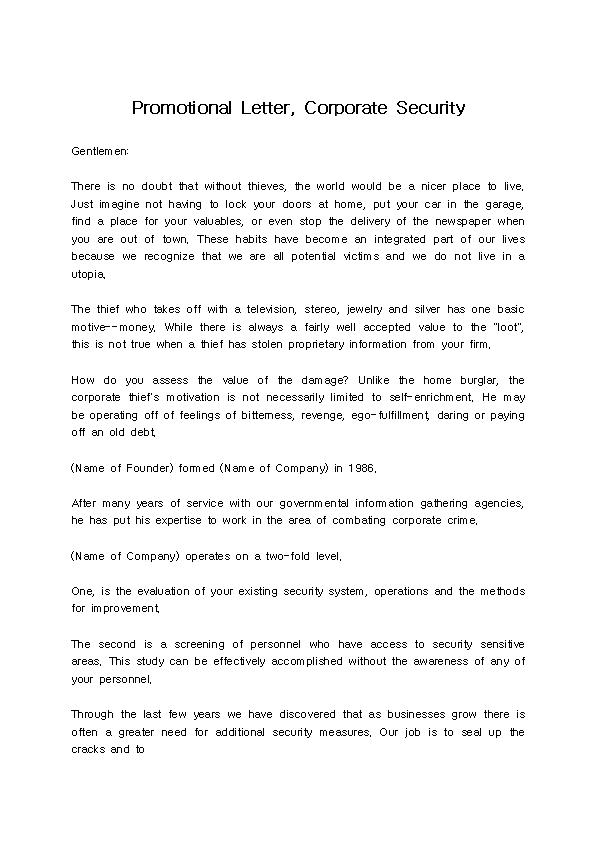 Promotional Letter, Corporate Security

Gentlemen:

There is no doubt that without thieves, the world would be a nicer place to live. Just imagine not having to lock your doors at home, put your car in the garage, find a place for your valuables, or even stop the delivery of the newspaper when you are out of town. These habits have become an integrated part of our lives because we recognize that we are all potential victims and we do not live in a utopia.

The thief who takes off with a television, stereo, jewelry and silver has one basic motive--money. While there is always a fairly well accepted value to the "loot", this is not true when a thief has stolen proprietary information from your firm.

How do you assess the value of the damage? Unlike the home burglar, the corporate thief's motivation is not necessarily limited to self-enrichment. He may be operating off of feelings of bitterness, revenge, ego-fulfillment, daring or paying off an old debt.

(Name of Founder) formed (Name of Company) in 1986.

After many years of service with our governmental information gathering agencies, he has put his expertise to work in the area of combating corporate crime.

(Name of Company) operates on a two-fold level.

One, is the evaluation of your existing security system, operations and the methods for improvement.

The second is a screening of personnel who have access to security sensitive areas. This study can be effectively accomplished without the awareness of any of your personnel.

Through the last few years we have discovered that as businesses grow there is often a greater need for additional security measures. Our job is to seal up the cracks and to